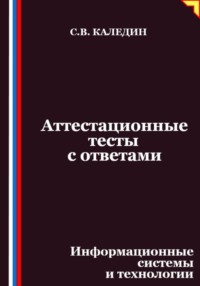 С.В. КАЛЕДИН

Аттестационные тесты с ответами

Информационные системы и технологии